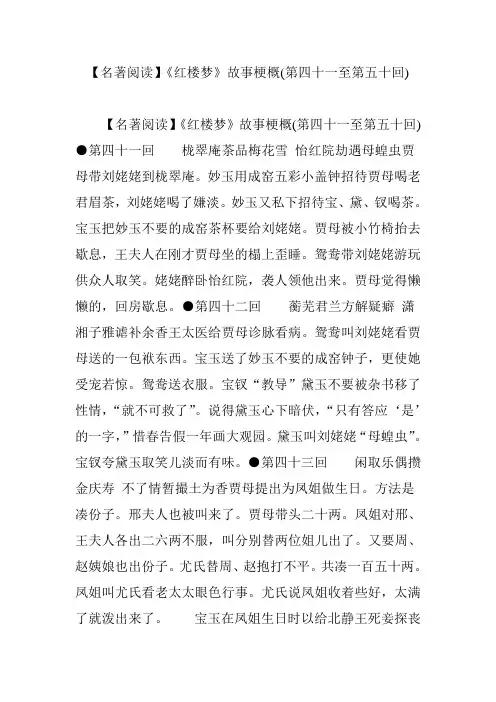 【名著阅读】《红楼梦》故事梗概(第四十一至第五十回)

【名著阅读】《红楼梦》故事梗概(第四十一至第五十回) ●第四十一回　栊翠庵茶品梅花雪 怡红院劫遇母蝗虫贾母带刘姥姥到栊翠庵。妙玉用成窑五彩小盖钟招待贾母喝老君眉茶，刘姥姥喝了嫌淡。妙玉又私下招待宝、黛、钗喝茶。宝玉把妙玉不要的成窑茶杯要给刘姥姥。贾母被小竹椅抬去歇息，王夫人在刚才贾母坐的榻上歪睡。鸳鸯带刘姥姥游玩供众人取笑。姥姥醉卧怡红院，袭人领他出来。贾母觉得懒懒的，回房歇息。●第四十二回　蘅芜君兰方解疑癖 潇湘子雅谑补余香王太医给贾母诊脉看病。鸳鸯叫刘姥姥看贾母送的一包袱东西。宝玉送了妙玉不要的成窑钟子，更使她受宠若惊。鸳鸯送衣服。宝钗“教导”黛玉不要被杂书移了性情，“就不可救了”。说得黛玉心下暗伏，“只有答应‘是’的一字，”惜春告假一年画大观园。黛玉叫刘姥姥“母蝗虫”。宝钗夸黛玉取笑儿淡而有味。●第四十三回　闲取乐偶攒金庆寿 不了情暂撮土为香贾母提出为凤姐做生日。方法是凑份子。邢夫人也被叫来了。贾母带头二十两。凤姐对邢、王夫人各出二六两不服，叫分别替两位姐儿出了。又要周、赵姨娘也出份子。尤氏替周、赵抱打不平。共凑一百五十两。凤姐叫尤氏看老太太眼色行事。尤氏说凤姐收着些好，太满了就泼出来了。　宝玉在凤姐生日时以给北静王死妾探丧